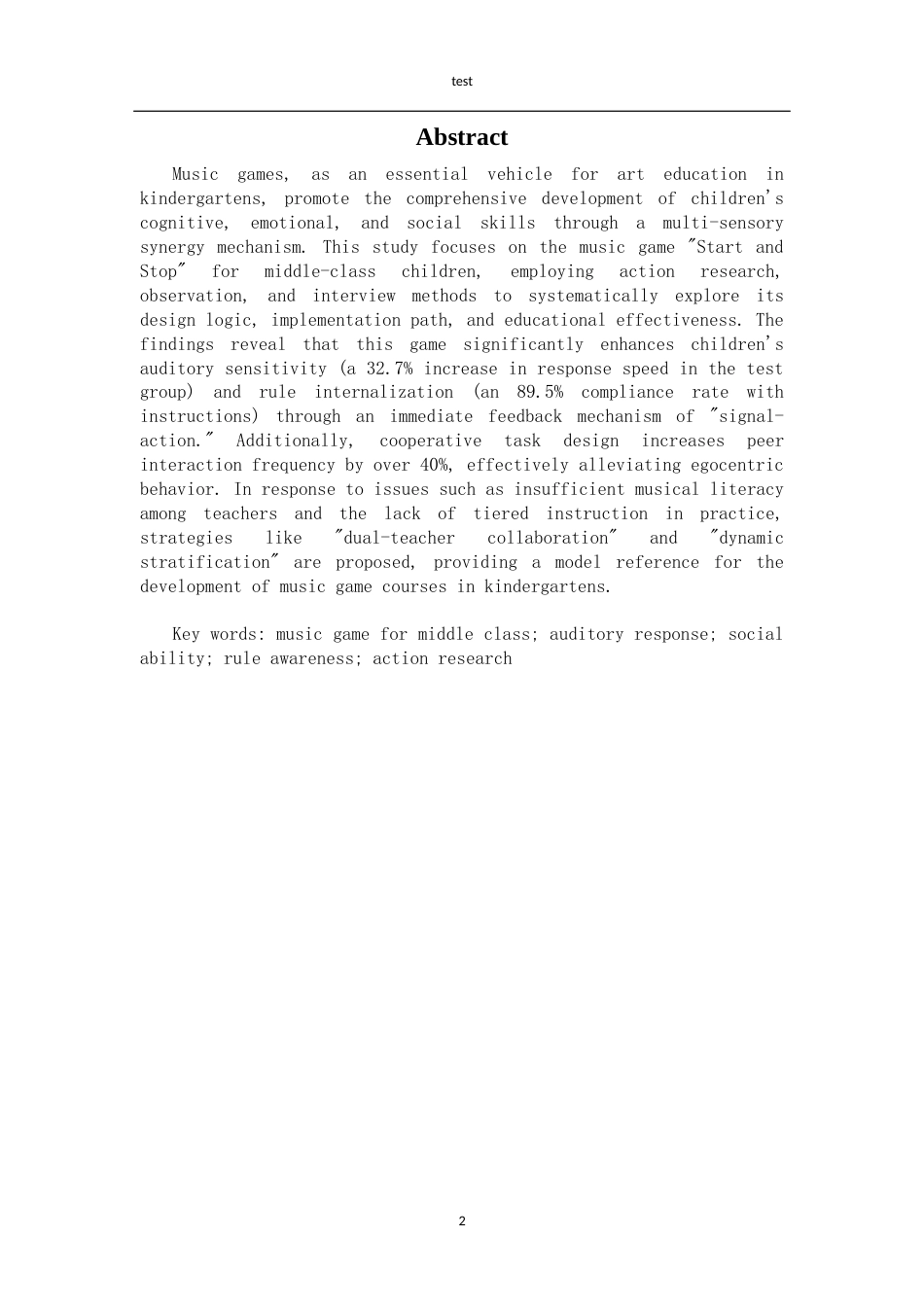 test

Abstract

Music games, as an essential vehicle for art education in kindergartens, promote the comprehensive development of children's cognitive, emotional, and social skills through a multi-sensory synergy mechanism. This study focuses on the music game "Start and Stop" for middle-class children, employing action research, observation, and interview methods to systematically explore its design logic, implementation path, and educational effectiveness. The findings reveal that this game significantly enhances children's auditory sensitivity (a 32.7% increase in response speed in the test group) and rule internalization (an 89.5% compliance rate with instructions) through an immediate feedback mechanism of "signal-action." Additionally, cooperative task design increases peer interaction frequency by over 40%, effectively alleviating egocentric behavior. In response to issues such as insufficient musical literacy among teachers and the lack of tiered instruction in practice, strategies like "dual-teacher collaboration" and "dynamic stratification" are proposed, providing a model reference for the development of music game courses in kindergartens.

Key words: music game for middle class; auditory response; social ability; rule awareness; action research

2